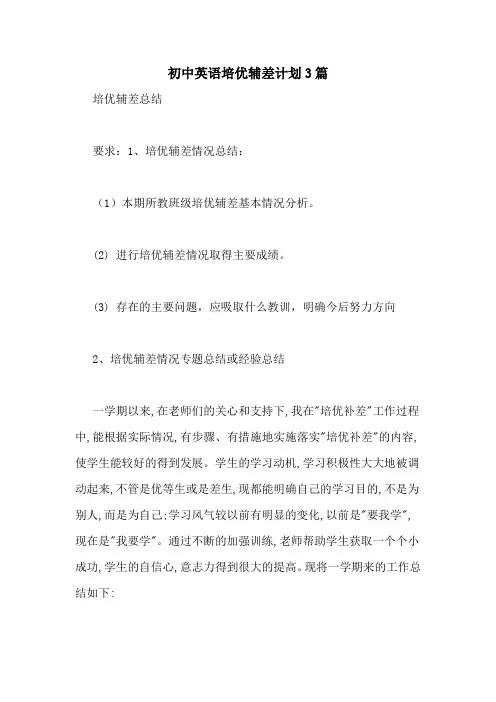 初中英语培优辅差计划3篇

培优辅差总结

要求：1、培优辅差情况总结：

（1）本期所教班级培优辅差基本情况分析。

(2) 进行培优辅差情况取得主要成绩。

(3) 存在的主要问题，应吸取什么教训，明确今后努力方向

2、培优辅差情况专题总结或经验总结

一学期以来,在老师们的关心和支持下,我在"培优补差"工作过程中,能根据实际情况,有步骤、有措施地实施落实"培优补差"的内容,使学生能较好的得到发展。学生的学习动机,学习积极性大大地被调动起来,不管是优等生或是差生,现都能明确自己的学习目的,不是为别人,而是为自己;学习风气较以前有明显的变化,以前是"要我学",现在是"我要学"。通过不断的加强训练,老师帮助学生获取一个个小成功,学生的自信心,意志力得到很大的提高。现将一学期来的工作总结如下: